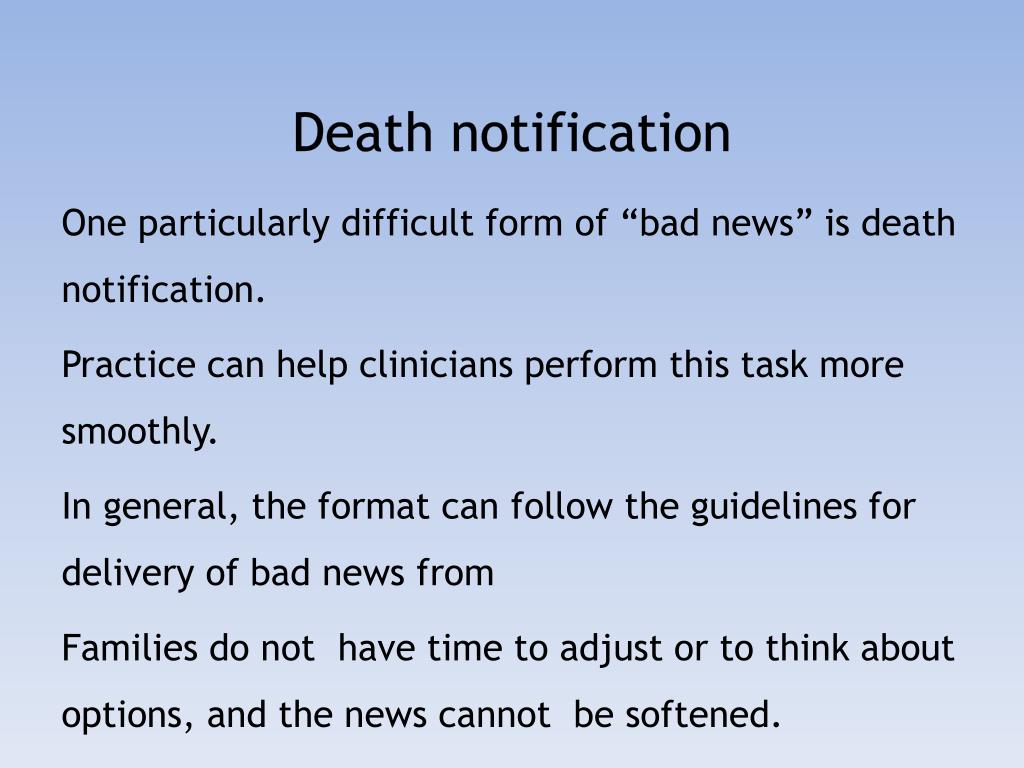 Death notification

One particularly difficult form of “bad news” is death notification.

Practice can help clinicians perform this task more smoothly.

In general, the format can follow the guidelines for delivery of bad news from

Families do not have time to adjust or to think about options, and the news cannot be softened.